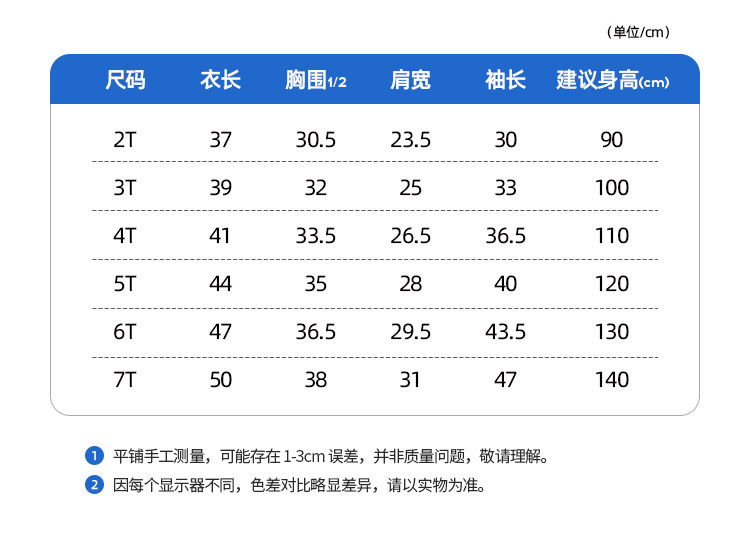 （单位/cm）

| 尺码 | 衣长 | 胸围1/2 | 肩宽 | 袖长 | 建议身高(cm) |
|---|---|---|---|---|---|
| 2T | 37 | 30.5 | 23.5 | 30 | 90 |
| 3T | 39 | 32 | 25 | 33 | 100 |
| 4T | 41 | 33.5 | 26.5 | 36.5 | 110 |
| 5T | 44 | 35 | 28 | 40 | 120 |
| 6T | 47 | 36.5 | 29.5 | 43.5 | 130 |
| 7T | 50 | 38 | 31 | 47 | 140 |

1 平铺手工测量，可能存在 1-3cm 误差，并非质量问题，敬请理解。

2 因每个显示器不同，色差对比略显差异，请以实物为准。